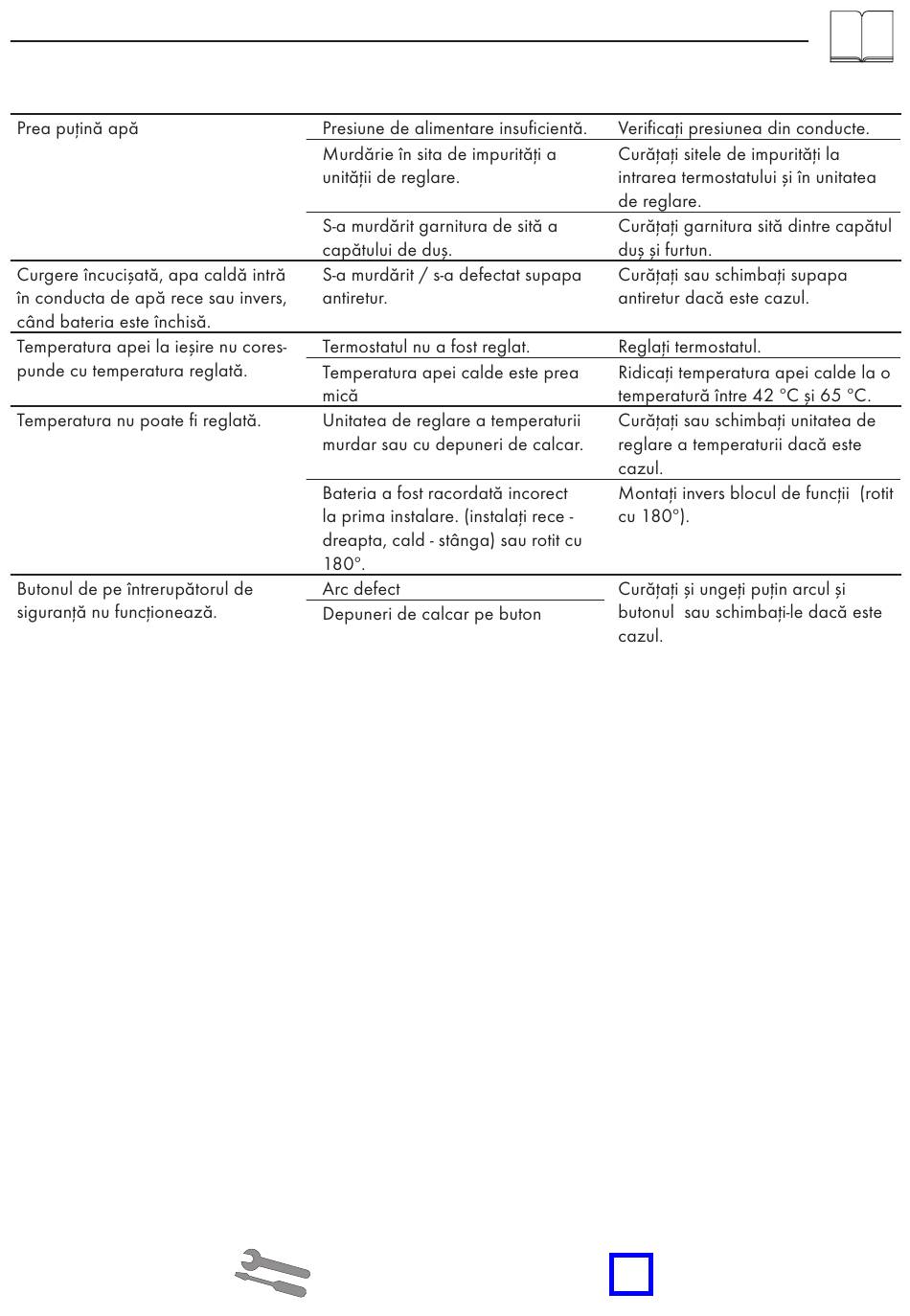 | | | |
|---|---|---|
| Prea puțină apă | Presiune de alimentare insuficientă. | Verificați presiunea din conducte. |
| | Murdărie în sita de impurități a unității de reglare. | Curățați sitele de impurități la intrarea termostatului și în unitatea de reglare. |
| | S-a murdărit garnitura de sită a capătului de duș. | Curățați garnitura sită dintre capătul duș și furtun. |
| Curgere încucișată, apa caldă intră în conducta de apă rece sau invers, când bateria este închisă. | S-a murdărit / s-a defectat supapa antiretur. | Curățați sau schimbați supapa antiretur dacă este cazul. |
| Temperatura apei la ieșire nu corespunde cu temperatura reglată. | Termostatul nu a fost reglat. | Reglați termostatul. |
| | Temperatura apei calde este prea mică | Ridicați temperatura apei calde la o temperatură între 42 °C și 65 °C. |
| Temperatura nu poate fi reglată. | Unitatea de reglare a temperaturii murdar sau cu depuneri de calcar. | Curățați sau schimbați unitatea de reglare a temperaturii dacă este cazul. |
| | Bateria a fost racordată incorect la prima instalare. (instalați rece - dreapta, cald - stânga) sau rotit cu 180°. | Montați invers blocul de funcții (rotit cu 180°). |
| Butonul de pe întrerupătorul de siguranță nu funcționează. | Arc defect | Curățați și ungeți puțin arcul și butonul sau schimbați-le dacă este cazul. |
| | Depuneri de calcar pe buton | |